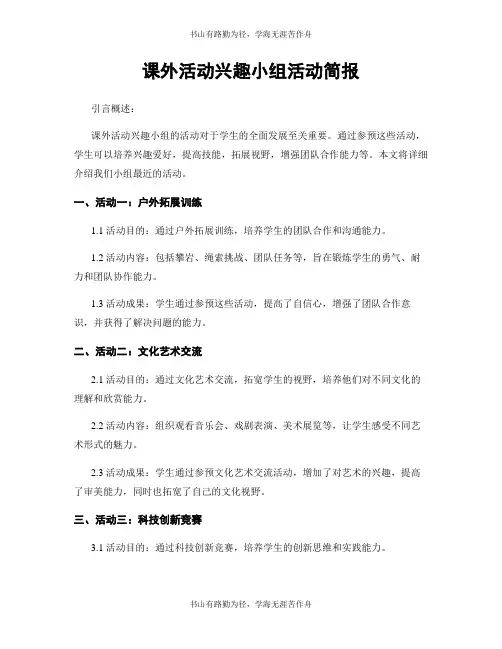 书山有路勤为径，学海无涯苦作舟

课外活动兴趣小组活动简报

引言概述：

课外活动兴趣小组的活动对于学生的全面发展至关重要。通过参预这些活动，学生可以培养兴趣爱好，提高技能，拓展视野，增强团队合作能力等。本文将详细介绍我们小组最近的活动。

一、活动一：户外拓展训练

1.1 活动目的：通过户外拓展训练，培养学生的团队合作和沟通能力。

1.2 活动内容：包括攀岩、绳索挑战、团队任务等，旨在锻炼学生的勇气、耐力和团队协作能力。

1.3 活动成果：学生通过参预这些活动，提高了自信心，增强了团队合作意识，并获得了解决问题的能力。

二、活动二：文化艺术交流

2.1 活动目的：通过文化艺术交流，拓宽学生的视野，培养他们对不同文化的理解和欣赏能力。

2.2 活动内容：组织观看音乐会、戏剧表演、美术展览等，让学生感受不同艺术形式的魅力。

2.3 活动成果：学生通过参预文化艺术交流活动，增加了对艺术的兴趣，提高了审美能力，同时也拓宽了自己的文化视野。

三、活动三：科技创新竞赛

3.1 活动目的：通过科技创新竞赛，培养学生的创新思维和实践能力。

书山有路勤为径，学海无涯苦作舟